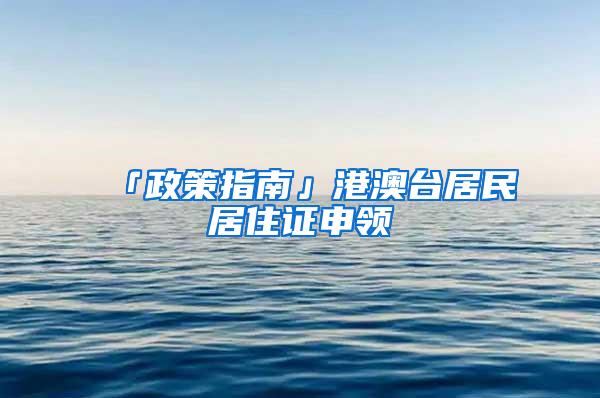 「政策指南」港澳台居民居住证申领